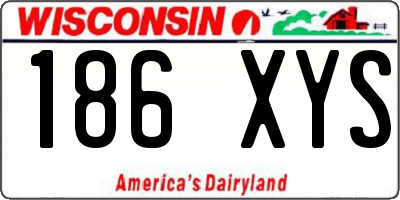 WISCONSIN

186 XYS

America's Dairyland